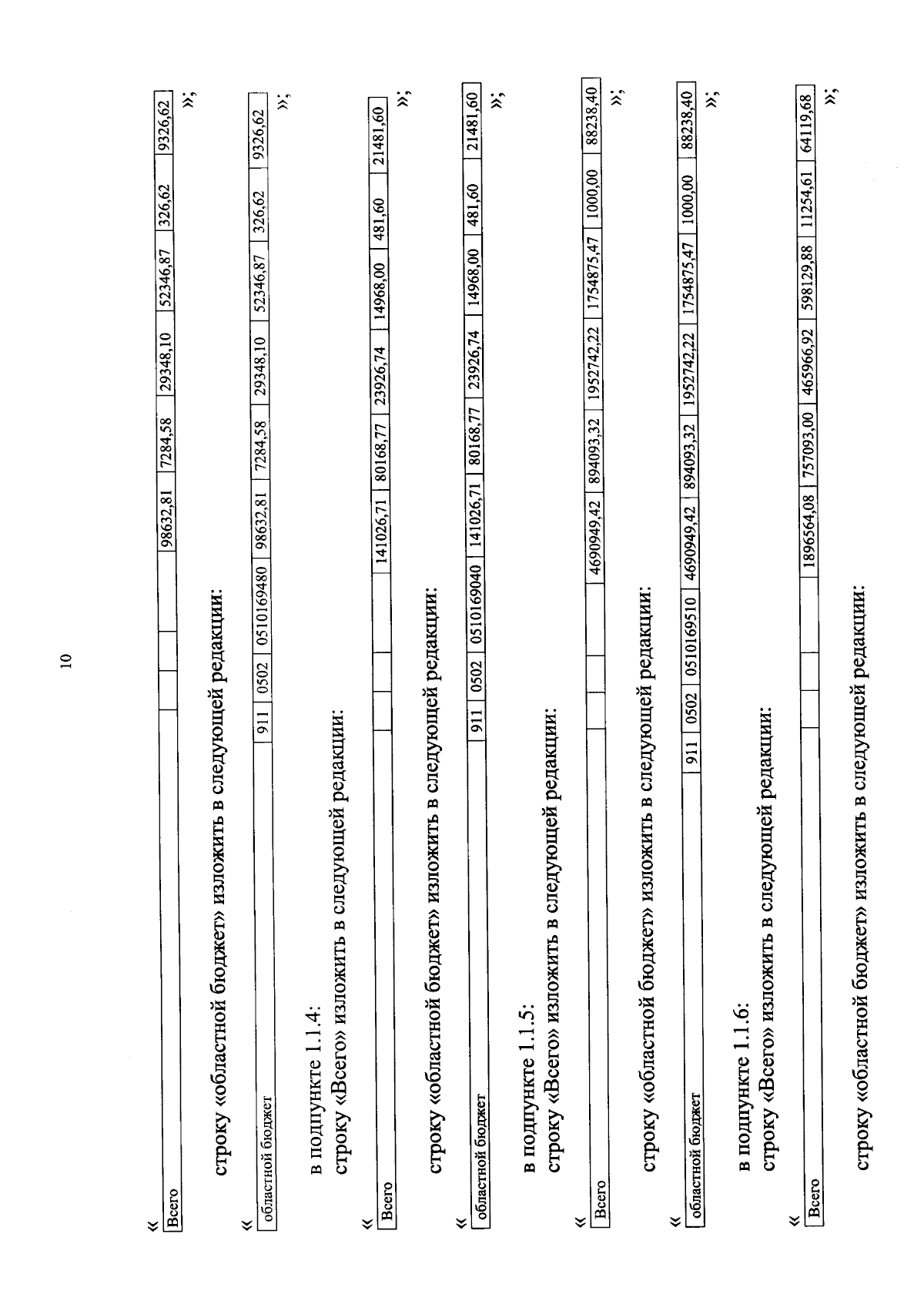 10

«

| Всего | | | | 98632,81 | 7284,58 | 29348,10 | 52346,87 | 326,62 | 9326,62 |
|---|---|---|---|---|---|---|---|---|---|

»;

строку «областной бюджет» изложить в следующей редакции:

«

| областной бюджет | 911 | 0502 | 0510169480 | 98632,81 | 7284,58 | 29348,10 | 52346,87 | 326,62 | 9326,62 |
|---|---|---|---|---|---|---|---|---|---|

»;

в подпункте 1.1.4:
строку «Всего» изложить в следующей редакции:

«

| Всего | | | | 141026,71 | 80168,77 | 23926,74 | 14968,00 | 481,60 | 21481,60 |
|---|---|---|---|---|---|---|---|---|---|

»;

строку «областной бюджет» изложить в следующей редакции:

«

| областной бюджет | 911 | 0502 | 0510169040 | 141026,71 | 80168,77 | 23926,74 | 14968,00 | 481,60 | 21481,60 |
|---|---|---|---|---|---|---|---|---|---|

»;

в подпункте 1.1.5:
строку «Всего» изложить в следующей редакции:

«

| Всего | | | | 4690949,42 | 894093,32 | 1952742,22 | 1754875,47 | 1000,00 | 88238,40 |
|---|---|---|---|---|---|---|---|---|---|

»;

строку «областной бюджет» изложить в следующей редакции:

«

| областной бюджет | 911 | 0502 | 0510169510 | 4690949,42 | 894093,32 | 1952742,22 | 1754875,47 | 1000,00 | 88238,40 |
|---|---|---|---|---|---|---|---|---|---|

»;

в подпункте 1.1.6:
строку «Всего» изложить в следующей редакции:

«

| Всего | | | | 1896564,08 | 757093,00 | 465966,92 | 598129,88 | 11254,61 | 64119,68 |
|---|---|---|---|---|---|---|---|---|---|

»;

строку «областной бюджет» изложить в следующей редакции: